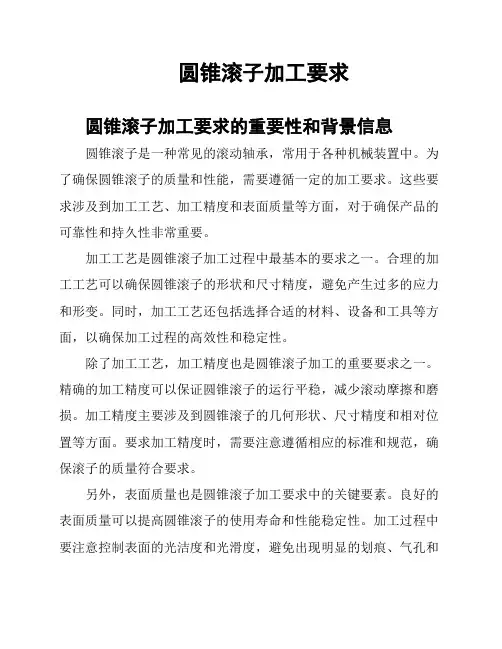 圆锥滚子加工要求

圆锥滚子加工要求的重要性和背景信息

圆锥滚子是一种常见的滚动轴承，常用于各种机械装置中。为了确保圆锥滚子的质量和性能，需要遵循一定的加工要求。这些要求涉及到加工工艺、加工精度和表面质量等方面，对于确保产品的可靠性和持久性非常重要。

加工工艺是圆锥滚子加工过程中最基本的要求之一。合理的加工工艺可以确保圆锥滚子的形状和尺寸精度，避免产生过多的应力和形变。同时，加工工艺还包括选择合适的材料、设备和工具等方面，以确保加工过程的高效性和稳定性。

除了加工工艺，加工精度也是圆锥滚子加工的重要要求之一。精确的加工精度可以保证圆锥滚子的运行平稳，减少滚动摩擦和磨损。加工精度主要涉及到圆锥滚子的几何形状、尺寸精度和相对位置等方面。要求加工精度时，需要注意遵循相应的标准和规范，确保滚子的质量符合要求。

另外，表面质量也是圆锥滚子加工要求中的关键要素。良好的表面质量可以提高圆锥滚子的使用寿命和性能稳定性。加工过程中要注意控制表面的光洁度和光滑度，避免出现明显的划痕、气孔和